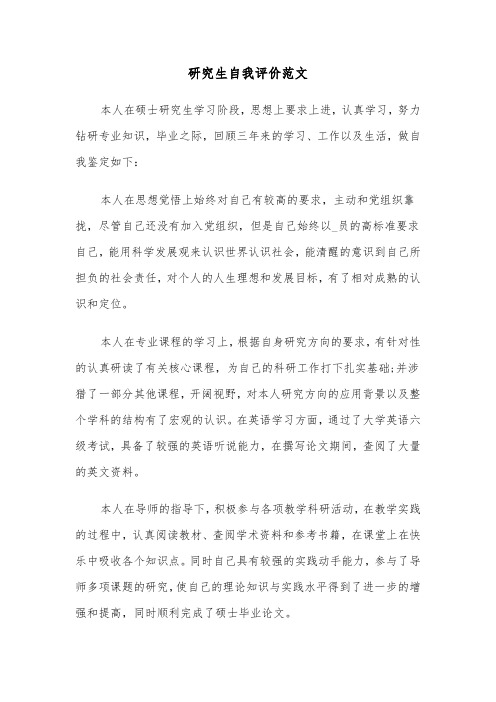 研究生自我评价范文

本人在硕士研究生学习阶段，思想上要求上进，认真学习，努力钻研专业知识，毕业之际，回顾三年来的学习、工作以及生活，做自我鉴定如下：

本人在思想觉悟上始终对自己有较高的要求，主动和党组织靠拢，尽管自己还没有加入党组织，但是自己始终以_员的高标准要求自己，能用科学发展观来认识世界认识社会，能清醒的意识到自己所担负的社会责任，对个人的人生理想和发展目标，有了相对成熟的认识和定位。

本人在专业课程的学习上，根据自身研究方向的要求，有针对性的认真研读了有关核心课程，为自己的科研工作打下扎实基础;并涉猎了一部分其他课程，开阔视野，对本人研究方向的应用背景以及整个学科的结构有了宏观的认识。在英语学习方面，通过了大学英语六级考试，具备了较强的英语听说能力，在撰写论文期间，查阅了大量的英文资料。

本人在导师的指导下，积极参与各项教学科研活动，在教学实践的过程中，认真阅读教材、查阅学术资料和参考书籍，在课堂上在快乐中吸收各个知识点。同时自己具有较强的实践动手能力，参与了导师多项课题的研究，使自己的理论知识与实践水平得到了进一步的增强和提高，同时顺利完成了硕士毕业论文。